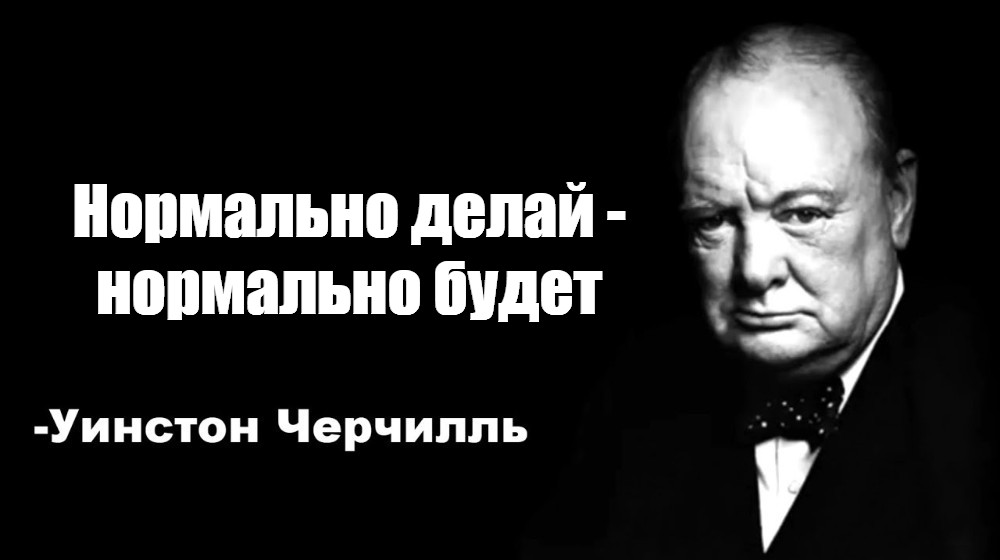 Нормально делай - нормально будет

-Уинстон Черчилль